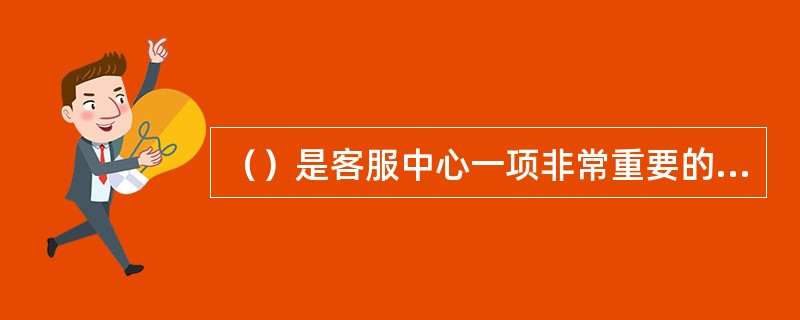 （）是客服中心一项非常重要的...